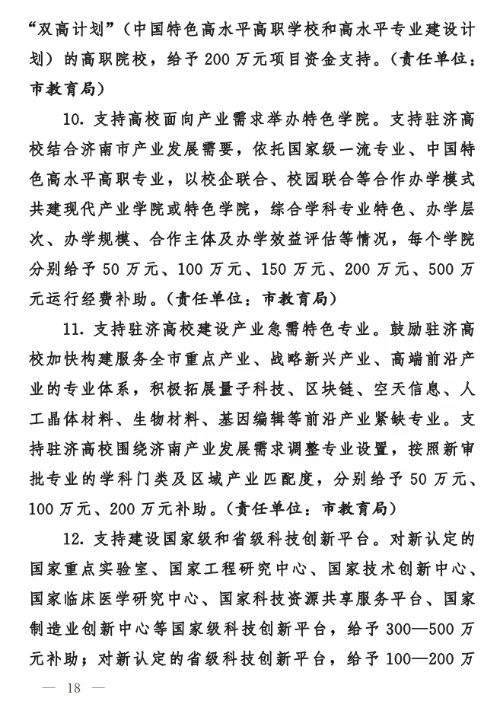 “双高计划”（中国特色高水平高职学校和高水平专业建设计划）的高职院校，给予 200 万元项目资金支持。（责任单位：市教育局）

10. 支持高校面向产业需求举办特色学院。支持驻济高校结合济南市产业发展需要，依托国家级一流专业、中国特色高水平高职专业，以校企联合、校园联合等合作办学模式共建现代产业学院或特色学院，综合学科专业特色、办学层次、办学规模、合作主体及办学效益评估等情况，每个学院分别给予 50 万元、100 万元、150 万元、200 万元、500 万元运行经费补助。（责任单位：市教育局）

11. 支持驻济高校建设产业急需特色专业。鼓励驻济高校加快构建服务全市重点产业、战略新兴产业、高端前沿产业的专业体系，积极拓展量子科技、区块链、空天信息、人工晶体材料、生物材料、基因编辑等前沿产业紧缺专业。支持驻济高校围绕济南产业发展需求调整专业设置，按照新审批专业的学科门类及区域产业匹配度，分别给予 50 万元、100 万元、200 万元补助。（责任单位：市教育局）

12. 支持建设国家级和省级科技创新平台。对新认定的国家重点实验室、国家工程研究中心、国家技术创新中心、国家临床医学研究中心、国家科技资源共享服务平台、国家制造业创新中心等国家级科技创新平台，给予 300—500 万元补助；对新认定的省级科技创新平台，给予 100—200 万

— 18 —